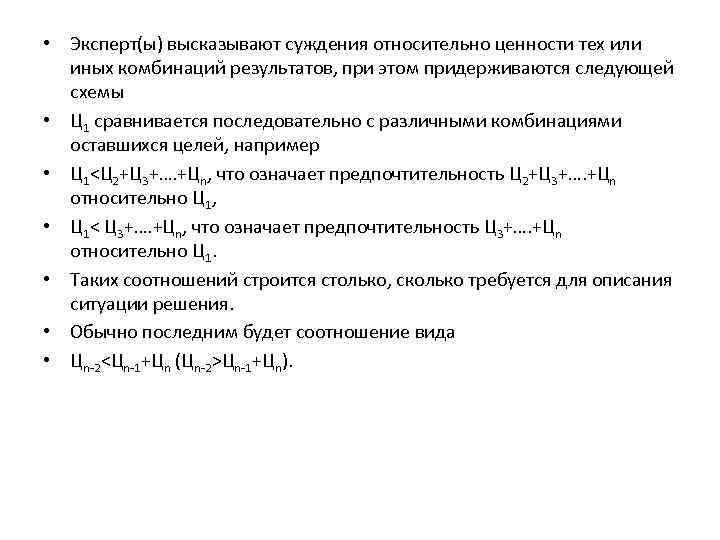 • Эксперт(ы) высказывают суждения относительно ценности тех или иных комбинаций результатов, при этом придерживаются следующей схемы

• $Ц_1$ сравнивается последовательно с различными комбинациями оставшихся целей, например

• $Ц_1<Ц_2+Ц_3+….+Ц_n$, что означает предпочтительность $Ц_2+Ц_3+….+Ц_n$ относительно $Ц_1$,

• $Ц_1< Ц_3+….+Ц_n$, что означает предпочтительность $Ц_3+….+Ц_n$ относительно $Ц_1$.

• Таких соотношений строится столько, сколько требуется для описания ситуации решения.

• Обычно последним будет соотношение вида

• $Ц_{n-2}<Ц_{n-1}+Ц_n$ ($Ц_{n-2}>Ц_{n-1}+Ц_n$).